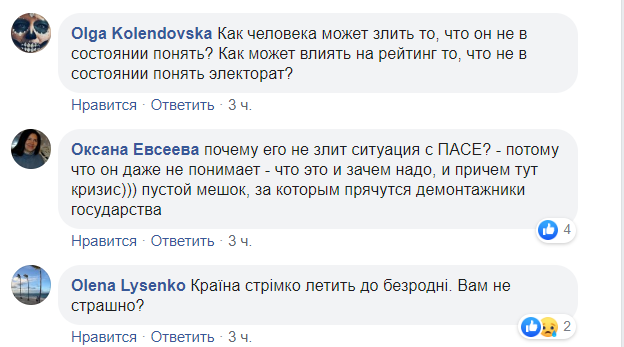 Olga Kolendovska Как человека может злить то, что он не в состоянии понять? Как может влиять на рейтинг то, что не в состоянии понять электорат?

Нравится · Ответить · 3 ч.

Оксана Евсеева почему его не злит ситуация с ПАСЕ? - потому что он даже не понимает - что это и зачем надо, и причем тут кризис))) пустой мешок, за которым прячутся демонтажники государства

4

Нравится · Ответить · 3 ч.

Olena Lysenko Країна стрімко летить до безродні. Вам не страшно?

2

Нравится · Ответить · 3 ч.